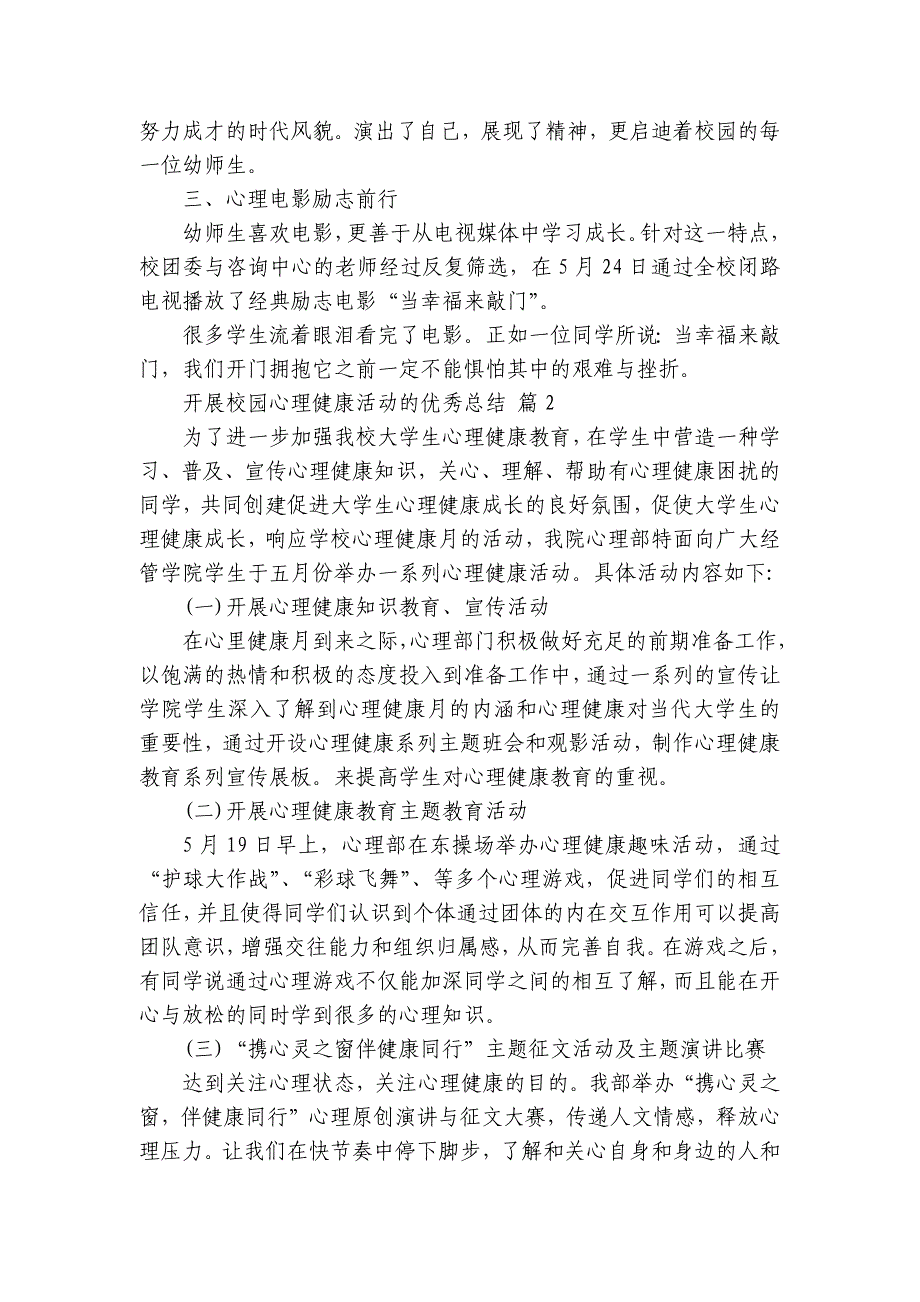 努力成才的时代风貌。演出了自己，展现了精神，更启迪着校园的每一位幼师生。

三、心理电影励志前行

幼师生喜欢电影，更善于从电视媒体中学习成长。针对这一特点，校团委与咨询中心的老师经过反复筛选，在 5 月 24 日通过全校闭路电视播放了经典励志电影“当幸福来敲门”。

很多学生流着眼泪看完了电影。正如一位同学所说：当幸福来敲门，我们开门拥抱它之前一定不能惧怕其中的艰难与挫折。

开展校园心理健康活动的优秀总结 篇 2

为了进一步加强我校大学生心理健康教育，在学生中营造一种学习、普及、宣传心理健康知识，关心、理解、帮助有心理健康困扰的同学，共同创建促进大学生心理健康成长的良好氛围，促使大学生心理健康成长，响应学校心理健康月的活动，我院心理部特面向广大经管学院学生于五月份举办一系列心理健康活动。具体活动内容如下：

(一)开展心理健康知识教育、宣传活动

在心里健康月到来之际，心理部门积极做好充足的前期准备工作，以饱满的热情和积极的态度投入到准备工作中，通过一系列的宣传让学院学生深入了解到心理健康月的内涵和心理健康对当代大学生的重要性，通过开设心理健康系列主题班会和观影活动，制作心理健康教育系列宣传展板。来提高学生对心理健康教育的重视。

(二)开展心理健康教育主题教育活动

5 月 19 日早上，心理部在东操场举办心理健康趣味活动，通过“护球大作战”、“彩球飞舞”、等多个心理游戏，促进同学们的相互信任，并且使得同学们认识到个体通过团体的内在交互作用可以提高团队意识，增强交往能力和组织归属感，从而完善自我。在游戏之后，有同学说通过心理游戏不仅能加深同学之间的相互了解，而且能在开心与放松的同时学到很多的心理知识。

(三)“携心灵之窗伴健康同行”主题征文活动及主题演讲比赛

达到关注心理状态，关注心理健康的目的。我部举办“携心灵之窗，伴健康同行”心理原创演讲与征文大赛，传递人文情感，释放心理压力。让我们在快节奏中停下脚步，了解和关心自身和身边的人和